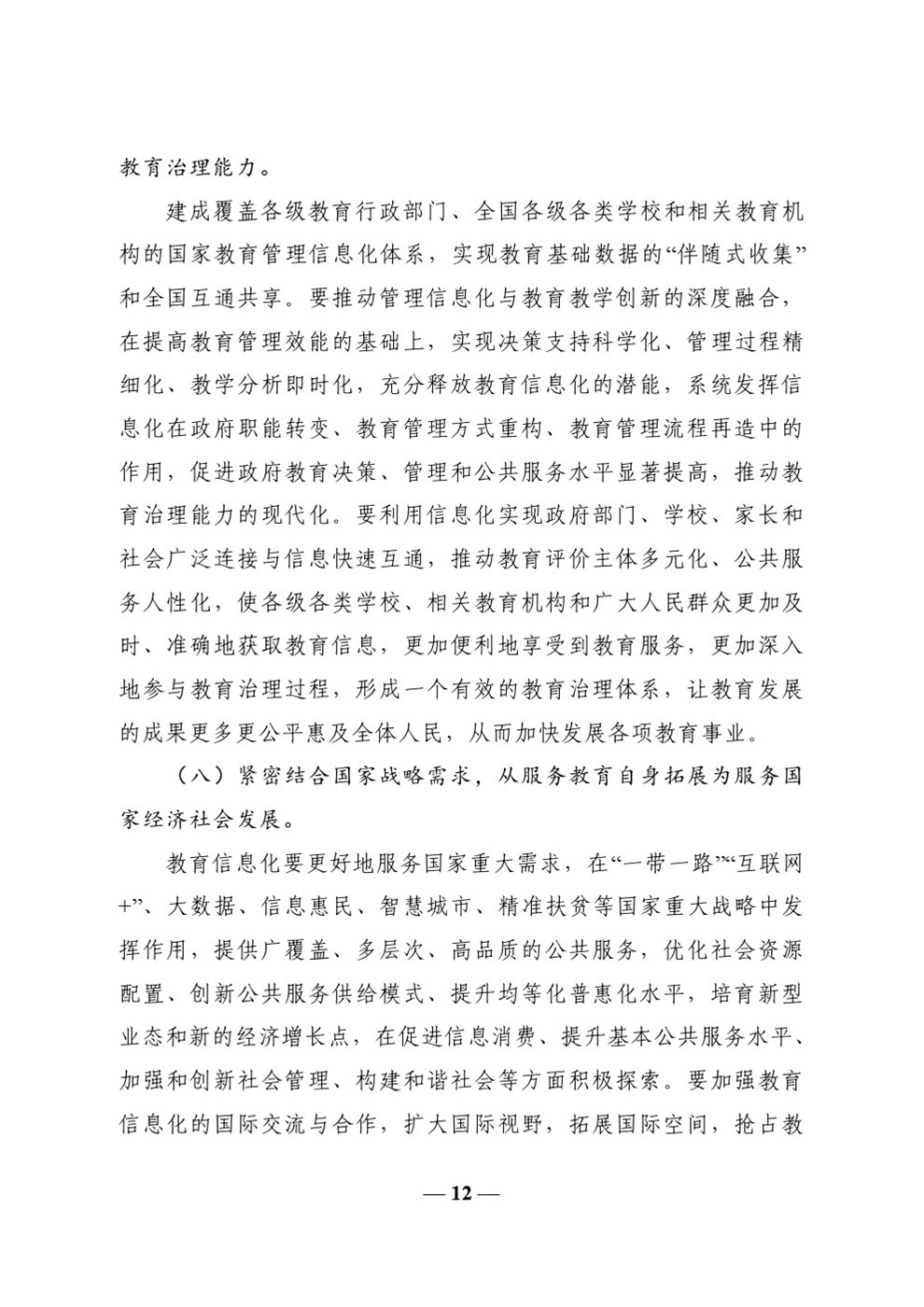 教育治理能力。

建成覆盖各级教育行政部门、全国各级各类学校和相关教育机构的国家教育管理信息化体系，实现教育基础数据的“伴随式收集”和全国互通共享。要推动管理信息化与教育教学创新的深度融合，在提高教育管理效能的基础上，实现决策支持科学化、管理过程精细化、教学分析即时化，充分释放教育信息化的潜能，系统发挥信息化在政府职能转变、教育管理方式重构、教育管理流程再造中的作用，促进政府教育决策、管理和公共服务水平显著提高，推动教育治理能力的现代化。要利用信息化实现政府部门、学校、家长和社会广泛连接与信息快速互通，推动教育评价主体多元化、公共服务人性化，使各级各类学校、相关教育机构和广大人民群众更加及时、准确地获取教育信息，更加便利地享受到教育服务，更加深入地参与教育治理过程，形成一个有效的教育治理体系，让教育发展的成果更多更公平惠及全体人民，从而加快发展各项教育事业。

（八）紧密结合国家战略需求，从服务教育自身拓展为服务国家经济社会发展。

教育信息化要更好地服务国家重大需求，在“一带一路”“互联网+”、大数据、信息惠民、智慧城市、精准扶贫等国家重大战略中发挥作用，提供广覆盖、多层次、高品质的公共服务，优化社会资源配置、创新公共服务供给模式、提升均等化普惠化水平，培育新型业态和新的经济增长点，在促进信息消费、提升基本公共服务水平、加强和创新社会管理、构建和谐社会等方面积极探索。要加强教育信息化的国际交流与合作，扩大国际视野，拓展国际空间，抢占教

— 12 —